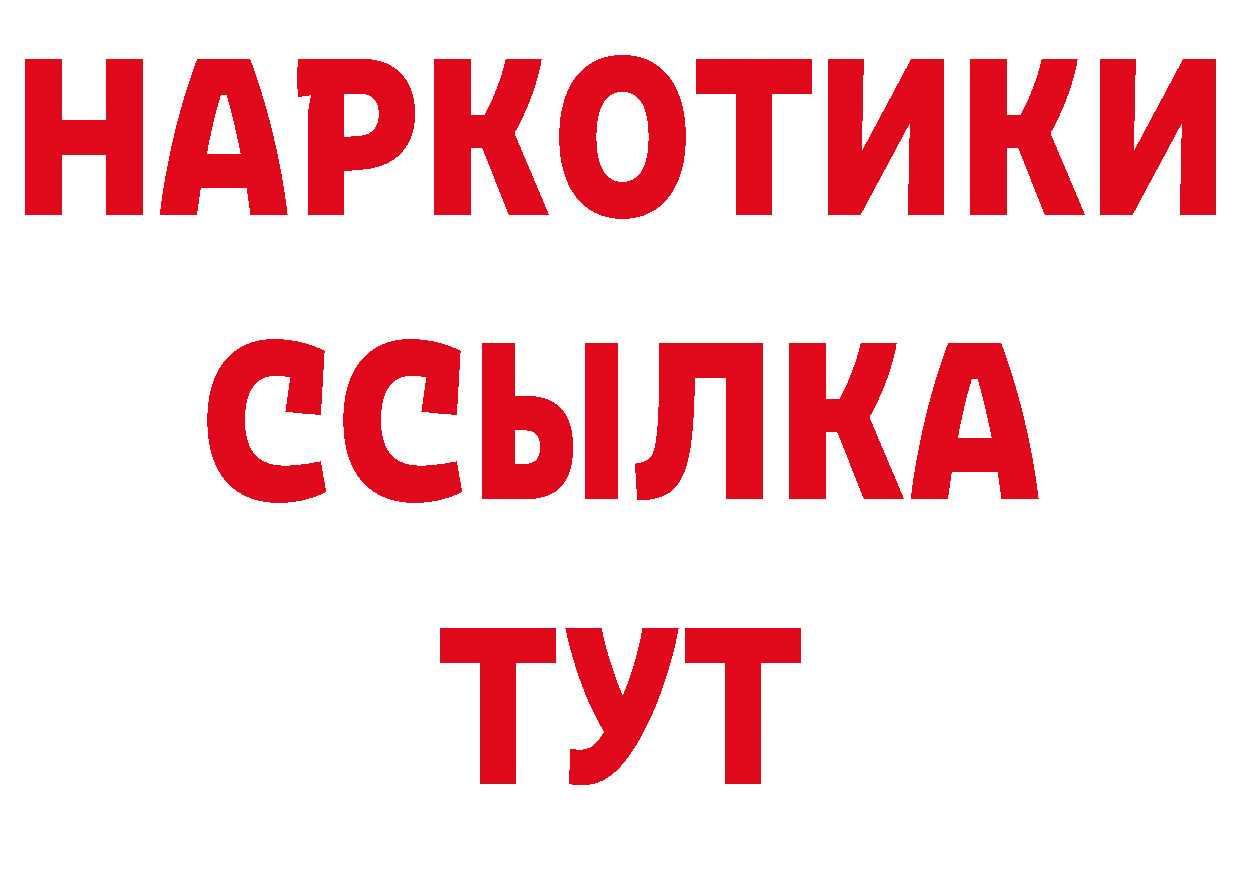 НАРКОТИКИ ССЫЛКА ТУТ